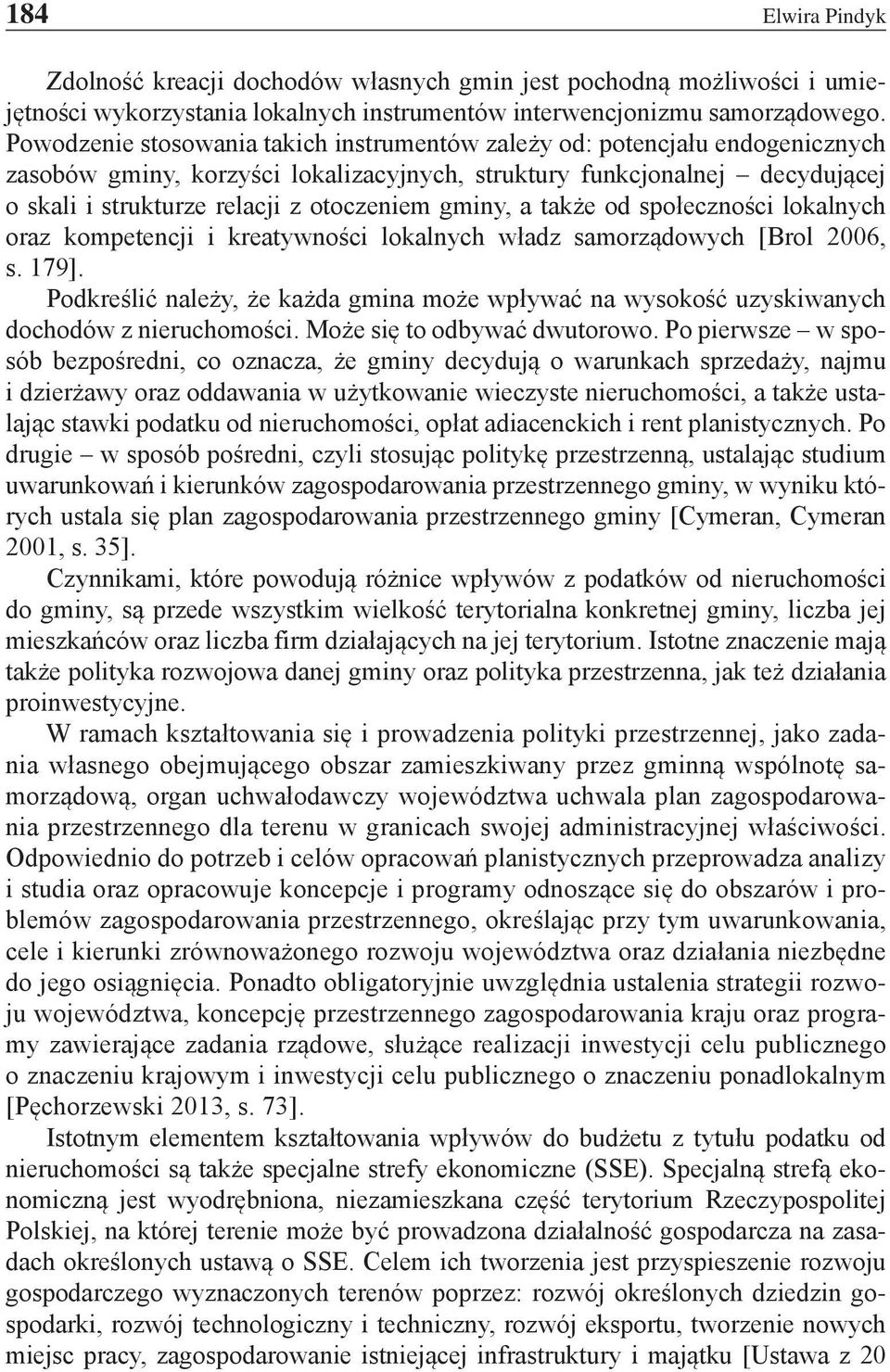 184 Elwira Pindyk

Zdolność kreacji dochodów własnych gmin jest pochodną możliwości i umiejętności wykorzystania lokalnych instrumentów interwencjonizmu samorządowego. Powodzenie stosowania takich instrumentów zależy od: potencjału endogenicznych zasobów gminy, korzyści lokalizacyjnych, struktury funkcjonalnej – decydującej o skali i strukturze relacji z otoczeniem gminy, a także od społeczności lokalnych oraz kompetencji i kreatywności lokalnych władz samorządowych [Brol 2006, s. 179].

Podkreślić należy, że każda gmina może wpływać na wysokość uzyskiwanych dochodów z nieruchomości. Może się to odbywać dwutorowo. Po pierwsze – w sposób bezpośredni, co oznacza, że gminy decydują o warunkach sprzedaży, najmu i dzierżawy oraz oddawania w użytkowanie wieczyste nieruchomości, a także ustalając stawki podatku od nieruchomości, opłat adiacenckich i rent planistycznych. Po drugie – w sposób pośredni, czyli stosując politykę przestrzenną, ustalając studium uwarunkowań i kierunków zagospodarowania przestrzennego gminy, w wyniku których ustala się plan zagospodarowania przestrzennego gminy [Cymeran, Cymeran 2001, s. 35].

Czynnikami, które powodują różnice wpływów z podatków od nieruchomości do gminy, są przede wszystkim wielkość terytorialna konkretnej gminy, liczba jej mieszkańców oraz liczba firm działających na jej terytorium. Istotne znaczenie mają także polityka rozwojowa danej gminy oraz polityka przestrzenna, jak też działania proinwestycyjne.

W ramach kształtowania się i prowadzenia polityki przestrzennej, jako zadania własnego obejmującego obszar zamieszkiwany przez gminną wspólnotę samorządową, organ uchwałodawczy województwa uchwala plan zagospodarowania przestrzennego dla terenu w granicach swojej administracyjnej właściwości. Odpowiednio do potrzeb i celów opracowań planistycznych przeprowadza analizy i studia oraz opracowuje koncepcje i programy odnoszące się do obszarów i problemów zagospodarowania przestrzennego, określając przy tym uwarunkowania, cele i kierunki zrównoważonego rozwoju województwa oraz działania niezbędne do jego osiągnięcia. Ponadto obligatoryjnie uwzględnia ustalenia strategii rozwoju województwa, koncepcję przestrzennego zagospodarowania kraju oraz programy zawierające zadania rządowe, służące realizacji inwestycji celu publicznego o znaczeniu krajowym i inwestycji celu publicznego o znaczeniu ponadlokalnym [Pęchorzewski 2013, s. 73].

Istotnym elementem kształtowania wpływów do budżetu z tytułu podatku od nieruchomości są także specjalne strefy ekonomiczne (SSE). Specjalną strefą ekonomiczną jest wyodrębniona, niezamieszkana część terytorium Rzeczypospolitej Polskiej, na której terenie może być prowadzona działalność gospodarcza na zasadach określonych ustawą o SSE. Celem ich tworzenia jest przyspieszenie rozwoju gospodarczego wyznaczonych terenów poprzez: rozwój określonych dziedzin gospodarki, rozwój technologiczny i techniczny, rozwój eksportu, tworzenie nowych miejsc pracy, zagospodarowanie istniejącej infrastruktury i majątku [Ustawa z 20